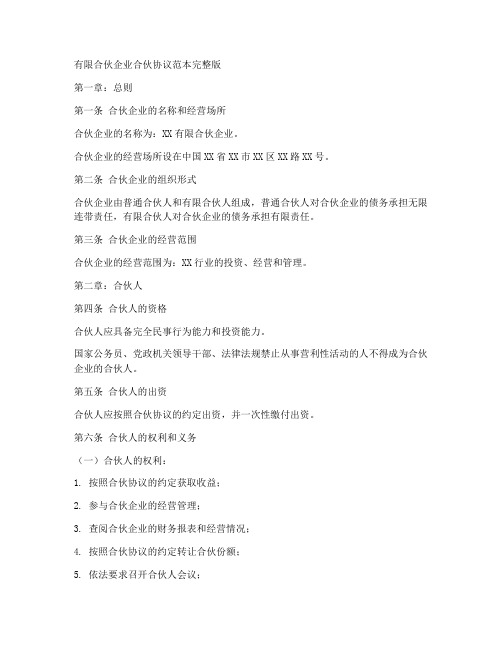 有限合伙企业合伙协议范本完整版

第一章：总则

第一条 合伙企业的名称和经营场所

合伙企业的名称为：XX 有限合伙企业。

合伙企业的经营场所设在中国 XX 省 XX 市 XX 区 XX 路 XX 号。

第二条 合伙企业的组织形式

合伙企业由普通合伙人和有限合伙人组成，普通合伙人对合伙企业的债务承担无限连带责任，有限合伙人对合伙企业的债务承担有限责任。

第三条 合伙企业的经营范围

合伙企业的经营范围为：XX 行业的投资、经营和管理。

第二章：合伙人

第四条 合伙人的资格

合伙人应具备完全民事行为能力和投资能力。

国家公务员、党政机关领导干部、法律法规禁止从事营利性活动的人不得成为合伙企业的合伙人。

第五条 合伙人的出资

合伙人应按照合伙协议的约定出资，并一次性缴付出资。

第六条 合伙人的权利和义务

（一）合伙人的权利：

1. 按照合伙协议的约定获取收益；

2. 参与合伙企业的经营管理；

3. 查阅合伙企业的财务报表和经营情况；

4. 按照合伙协议的约定转让合伙份额；

5. 依法要求召开合伙人会议；